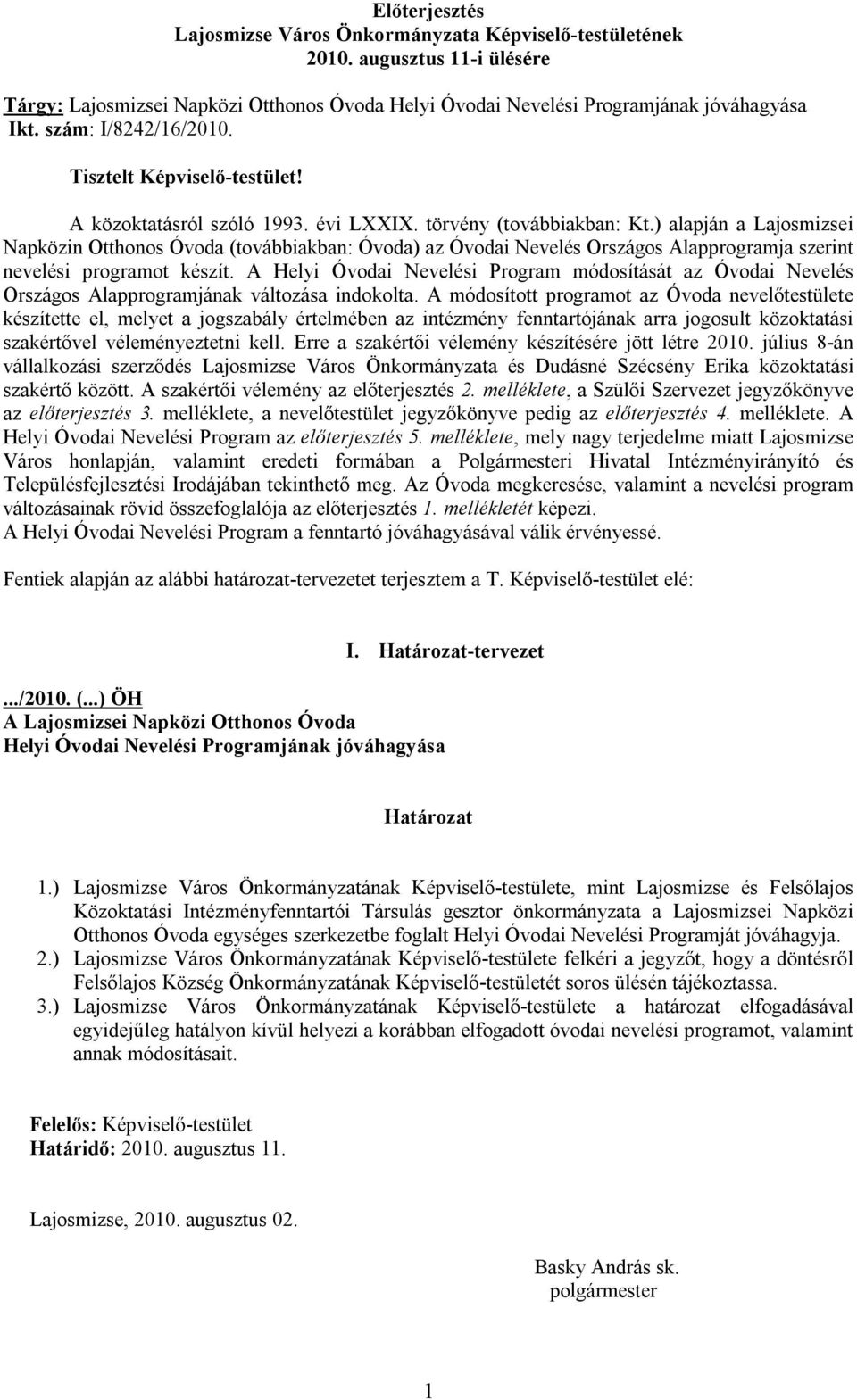 Előterjesztés
Lajosmizse Város Önkormányzata Képviselő-testületének
2010. augusztus 11-i ülésére

Tárgy: Lajosmizsei Napközi Otthonos Óvoda Helyi Óvodai Nevelési Programjának jóváhagyása
Ikt. szám: I/8242/16/2010.

Tisztelt Képviselő-testület!

A közoktatásról szóló 1993. évi LXXIX. törvény (továbbiakban: Kt.) alapján a Lajosmizsei Napközin Otthonos Óvoda (továbbiakban: Óvoda) az Óvodai Nevelés Országos Alapprogramja szerint nevelési programot készít. A Helyi Óvodai Nevelési Program módosítását az Óvodai Nevelés Országos Alapprogramjának változása indokolta. A módosított programot az Óvoda nevelőtestülete készítette el, melyet a jogszabály értelmében az intézmény fenntartójának arra jogosult közoktatási szakértővel véleményeztetni kell. Erre a szakértői vélemény készítésére jött létre 2010. július 8-án vállalkozási szerződés Lajosmizse Város Önkormányzata és Dudásné Szécsény Erika közoktatási szakértő között. A szakértői vélemény az előterjesztés 2. melléklete, a Szülői Szervezet jegyzőkönyve az előterjesztés 3. melléklete, a nevelőtestület jegyzőkönyve pedig az előterjesztés 4. melléklete. A Helyi Óvodai Nevelési Program az előterjesztés 5. melléklete, mely nagy terjedelme miatt Lajosmizse Város honlapján, valamint eredeti formában a Polgármesteri Hivatal Intézményirányító és Településfejlesztési Irodájában tekinthető meg. Az Óvoda megkeresése, valamint a nevelési program változásainak rövid összefoglalója az előterjesztés 1. mellékletét képezi.
A Helyi Óvodai Nevelési Program a fenntartó jóváhagyásával válik érvényessé.

Fentiek alapján az alábbi határozat-tervezetet terjesztem a T. Képviselő-testület elé:

I. Határozat-tervezet

.../2010. (...) ÖH
A Lajosmizsei Napközi Otthonos Óvoda
Helyi Óvodai Nevelési Programjának jóváhagyása

Határozat

1.) Lajosmizse Város Önkormányzatának Képviselő-testülete, mint Lajosmizse és Felsőlajos Közoktatási Intézményfenntartói Társulás gesztor önkormányzata a Lajosmizsei Napközi Otthonos Óvoda egységes szerkezetbe foglalt Helyi Óvodai Nevelési Programját jóváhagyja.
2.) Lajosmizse Város Önkormányzatának Képviselő-testülete felkéri a jegyzőt, hogy a döntésről Felsőlajos Község Önkormányzatának Képviselő-testületét soros ülésén tájékoztassa.
3.) Lajosmizse Város Önkormányzatának Képviselő-testülete a határozat elfogadásával egyidejűleg hatályon kívül helyezi a korábban elfogadott óvodai nevelési programot, valamint annak módosításait.

Felelős: Képviselő-testület
Határidő: 2010. augusztus 11.

Lajosmizse, 2010. augusztus 02.

Basky András sk.
polgármester

1